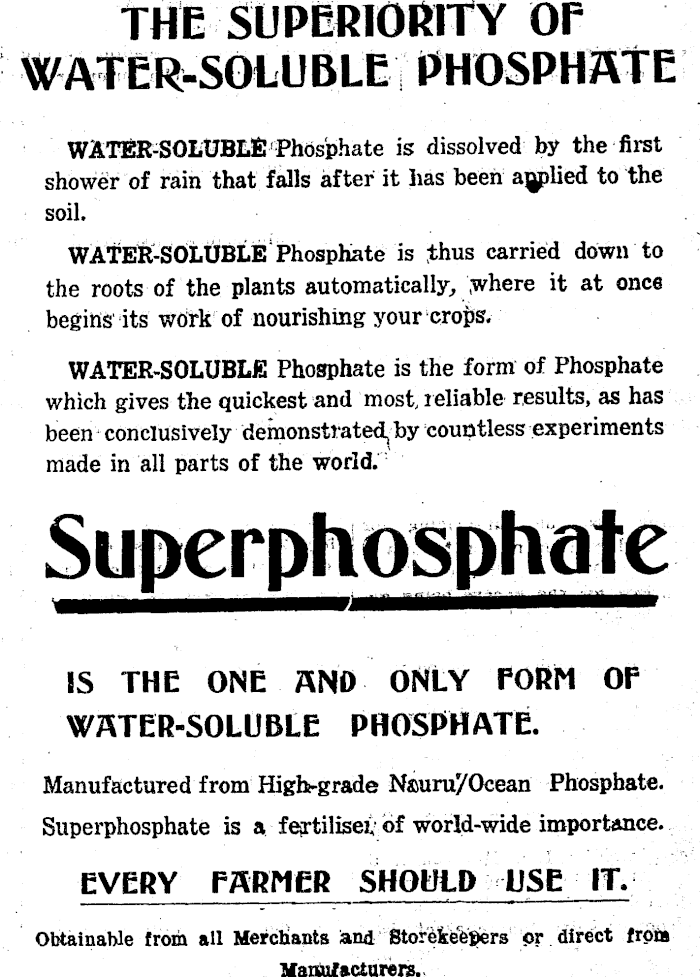 THE SUPERIORITY OF WATER-SOLUBLE PHOSPHATE

WATER-SOLUBLE Phosphate is dissolved by the first shower of rain that falls after it has been applied to the soil.

WATER-SOLUBLE Phosphate is thus carried down to the roots of the plants automatically, where it at once begins its work of nourishing your crops.

WATER-SOLUBLE Phosphate is the form of Phosphate which gives the quickest and most reliable results, as has been conclusively demonstrated by countless experiments made in all parts of the world.

Superphosphate

IS THE ONE AND ONLY FORM OF WATER-SOLUBLE PHOSPHATE.

Manufactured from High-grade Nauru/Ocean Phosphate.

Superphosphate is a fertiliser of world-wide importance.

EVERY FARMER SHOULD USE IT.

Obtainable from all Merchants and Storekeepers or direct from Manufacturers.